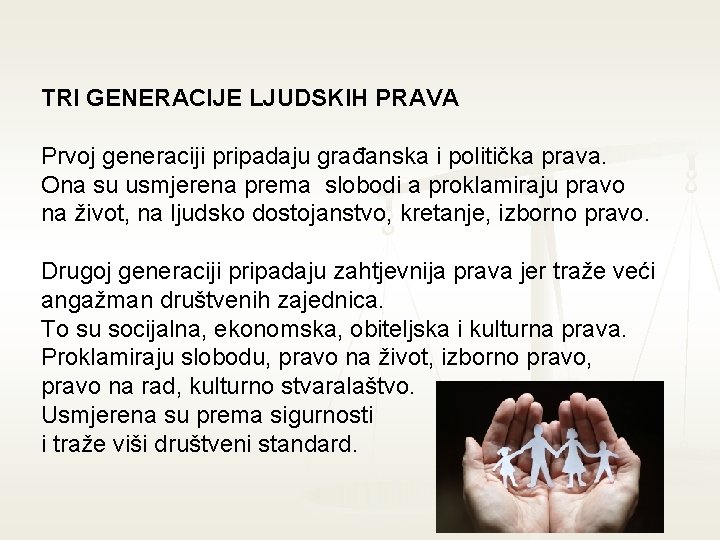 TRI GENERACIJE LJUDSKIH PRAVA

Prvoj generaciji pripadaju građanska i politička prava. Ona su usmjerena prema slobodi a proklamiraju pravo na život, na ljudsko dostojanstvo, kretanje, izborno pravo.

Drugoj generaciji pripadaju zahtjevnija prava jer traže veći angažman društvenih zajednica.
To su socijalna, ekonomska, obiteljska i kulturna prava.
Proklamiraju slobodu, pravo na život, izborno pravo, pravo na rad, kulturno stvaralaštvo.
Usmjerena su prema sigurnosti i traže viši društveni standard.